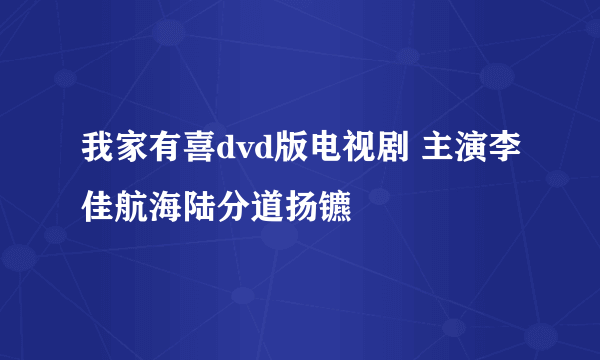 我家有喜dvd版电视剧 主演李佳航海陆分道扬镳